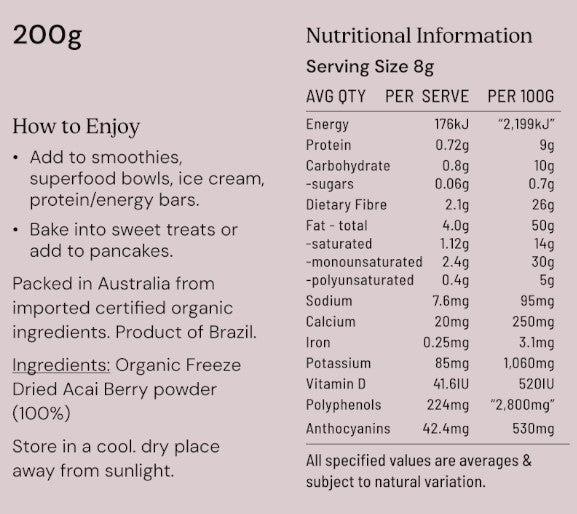 200g

How to Enjoy

• Add to smoothies, superfood bowls, ice cream, protein/energy bars.

• Bake into sweet treats or add to pancakes.

Packed in Australia from imported certified organic ingredients. Product of Brazil.

Ingredients: Organic Freeze Dried Acai Berry powder (100%)

Store in a cool. dry place away from sunlight.

Nutritional Information

Serving Size 8g

| AVG QTY | PER SERVE | PER 100G |
|---|---|---|
| Energy | 176kJ | "2,199kJ" |
| Protein | 0.72g | 9g |
| Carbohydrate | 0.8g | 10g |
| -sugars | 0.06g | 0.7g |
| Dietary Fibre | 2.1g | 26g |
| Fat - total | 4.0g | 50g |
| -saturated | 1.12g | 14g |
| -monounsaturated | 2.4g | 30g |
| -polyunsaturated | 0.4g | 5g |
| Sodium | 7.6mg | 95mg |
| Calcium | 20mg | 250mg |
| Iron | 0.25mg | 3.1mg |
| Potassium | 85mg | 1,060mg |
| Vitamin D | 41.6IU | 520IU |
| Polyphenols | 224mg | "2,800mg" |
| Anthocyanins | 42.4mg | 530mg |

All specified values are averages & subject to natural variation.